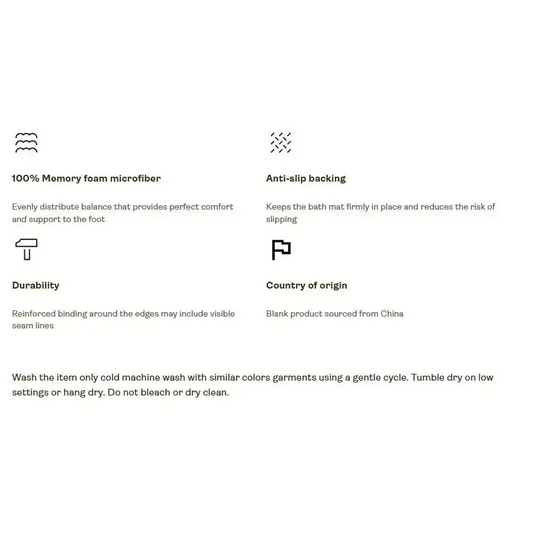 100% Memory foam microfiber

Evenly distribute balance that provides perfect comfort and support to the foot

Durability

Reinforced binding around the edges may include visible seam lines

Anti-slip backing

Keeps the bath mat firmly in place and reduces the risk of slipping

Country of origin

Blank product sourced from China

Wash the item only cold machine wash with similar colors garments using a gentle cycle. Tumble dry on low settings or hang dry. Do not bleach or dry clean.